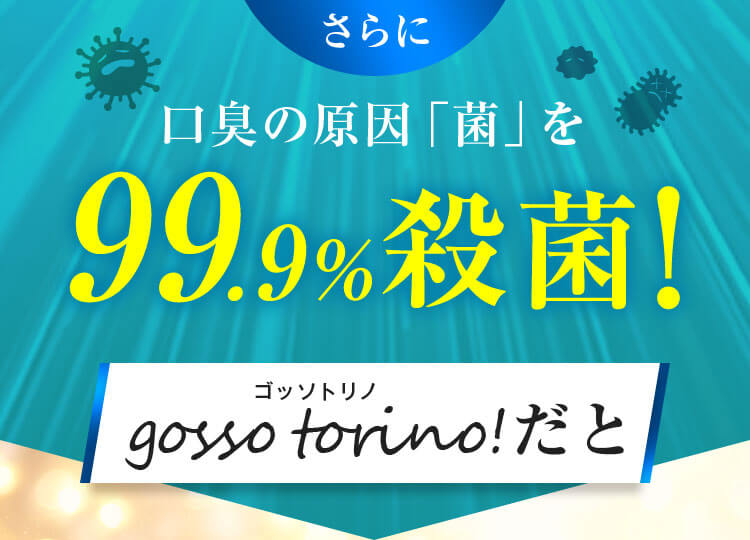 さらに

口臭の原因「菌」を

99.9%殺菌!

ゴッソトリノ
gosso torino!だと